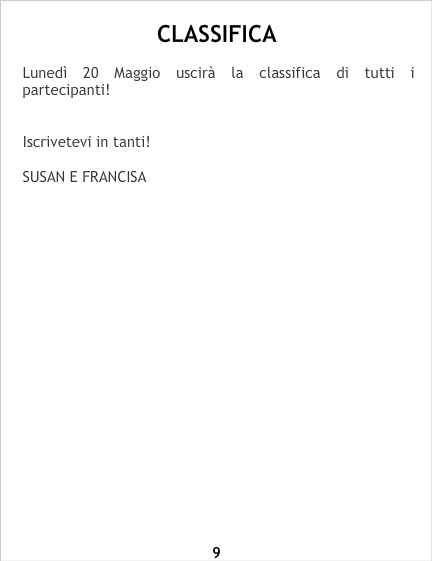 CLASSIFICA

Lunedì 20 Maggio uscirà la classifica di tutti i partecipanti!

Iscrivetevi in tanti!

SUSAN E FRANCISA

9